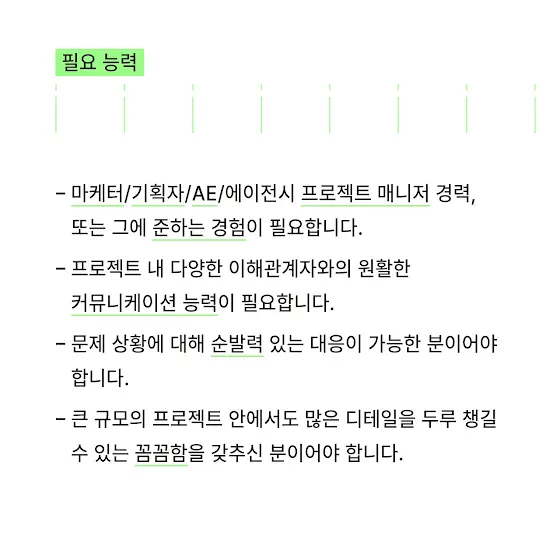 필요 능력

– 마케터/기획자/AE/에이전시 프로젝트 매니저 경력, 또는 그에 준하는 경험이 필요합니다.

– 프로젝트 내 다양한 이해관계자와의 원활한 커뮤니케이션 능력이 필요합니다.

– 문제 상황에 대해 순발력 있는 대응이 가능한 분이어야 합니다.

– 큰 규모의 프로젝트 안에서도 많은 디테일을 두루 챙길 수 있는 꼼꼼함을 갖추신 분이어야 합니다.